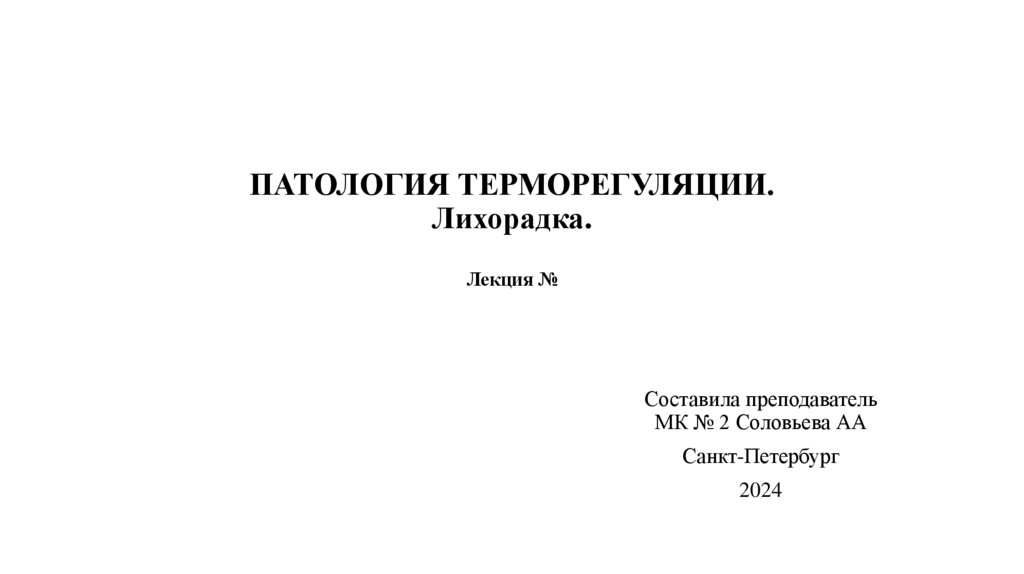 ПАТОЛОГИЯ ТЕРМОРЕГУЛЯЦИИ.
Лихорадка.

Лекция №

Составила преподаватель
МК № 2 Соловьева АА

Санкт-Петербург

2024